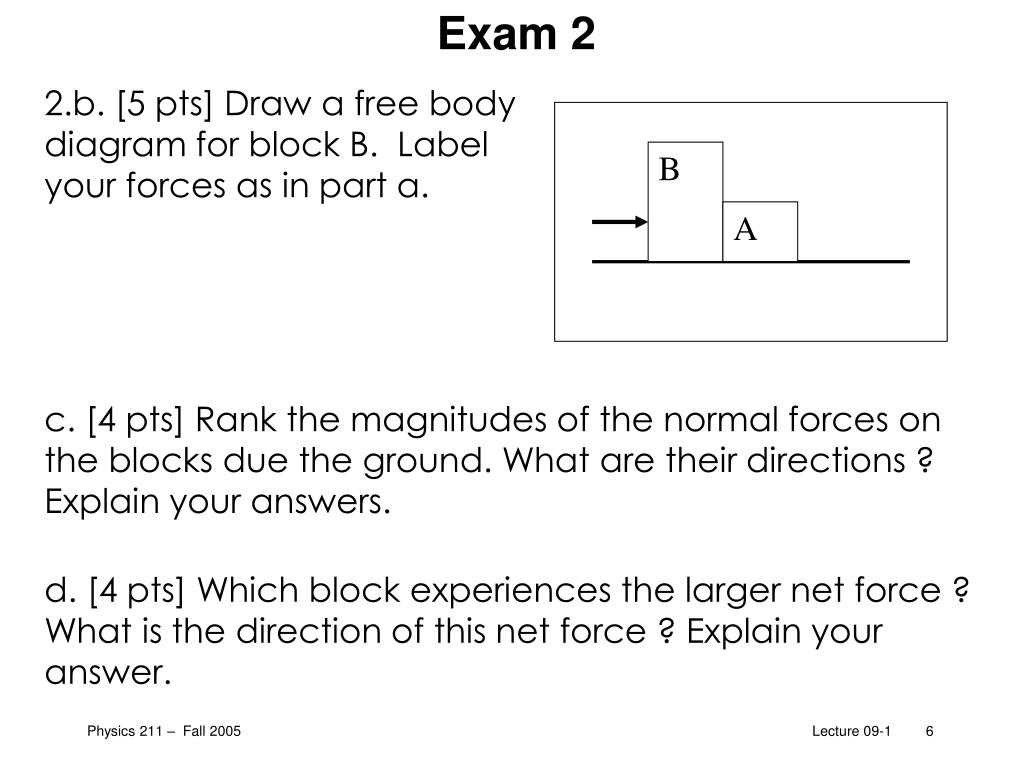 Exam 2

2.b. [5 pts] Draw a free body diagram for block B.  Label your forces as in part a.

B

A

c. [4 pts] Rank the magnitudes of the normal forces on the blocks due the ground. What are their directions ? Explain your answers.

d. [4 pts] Which block experiences the larger net force ? What is the direction of this net force ? Explain your answer.

Physics 211 –  Fall 2005

Lecture 09-1        6